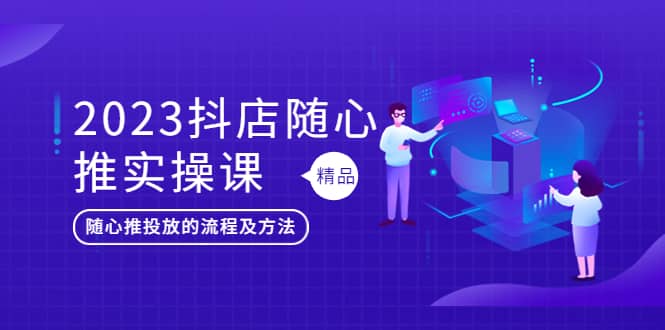 2023抖店随心推实操课

精品

随心推投放的流程及方法